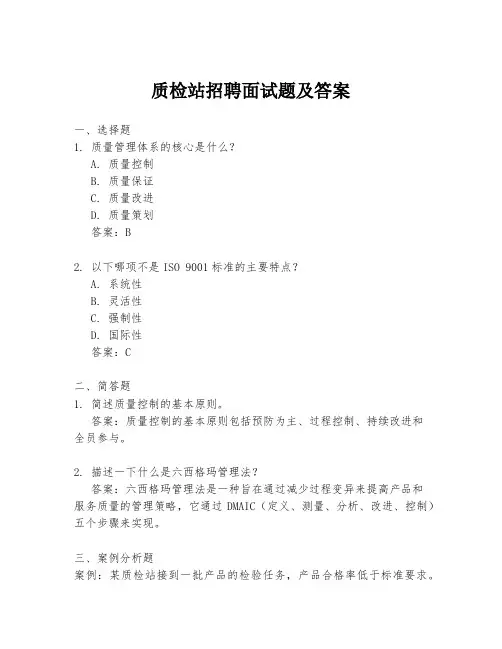 质检站招聘面试题及答案

一、选择题
1. 质量管理体系的核心是什么？
A. 质量控制
B. 质量保证
C. 质量改进
D. 质量策划
答案：B

2. 以下哪项不是 ISO 9001 标准的主要特点？
A. 系统性
B. 灵活性
C. 强制性
D. 国际性
答案：C

二、简答题
1. 简述质量控制的基本原则。
答案：质量控制的基本原则包括预防为主、过程控制、持续改进和全员参与。

2. 描述一下什么是六西格玛管理法？
答案：六西格玛管理法是一种旨在通过减少过程变异来提高产品和服务质量的管理策略，它通过 DMAIC（定义、测量、分析、改进、控制）五个步骤来实现。

三、案例分析题
案例：某质检站接到一批产品的检验任务，产品合格率低于标准要求。